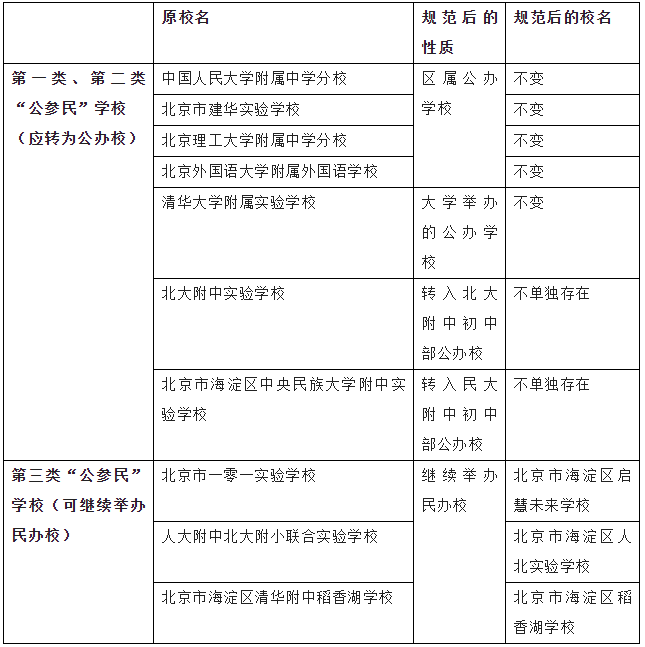 |  | 原校名 | 规范后的性质 | 规范后的校名 |
|---|---|---|---|
| 第一类、第二类“公参民”学校（应转为公办校） | 中国人民大学附属中学分校 | 区属公办学校 | 不变 |
|  | 北京市建华实验学校 |  | 不变 |
|  | 北京理工大学附属中学分校 |  | 不变 |
|  | 北京外国语大学附属外国语学校 |  | 不变 |
|  | 清华大学附属实验学校 | 大学举办的公办学校 | 不变 |
|  | 北大附中实验学校 | 转入北大附中初中部公办校 | 不单独存在 |
|  | 北京市海淀区中央民族大学附中实验学校 | 转入民大附中初中部公办校 | 不单独存在 |
| 第三类“公参民”学校（可继续举办民办校） | 北京市一零一实验学校 | 继续举办民办校 | 北京市海淀区启慧未来学校 |
|  | 人大附中北大附小联合实验学校 |  | 北京市海淀区人北实验学校 |
|  | 北京市海淀区清华附中稻香湖学校 |  | 北京市海淀区稻香湖学校 |